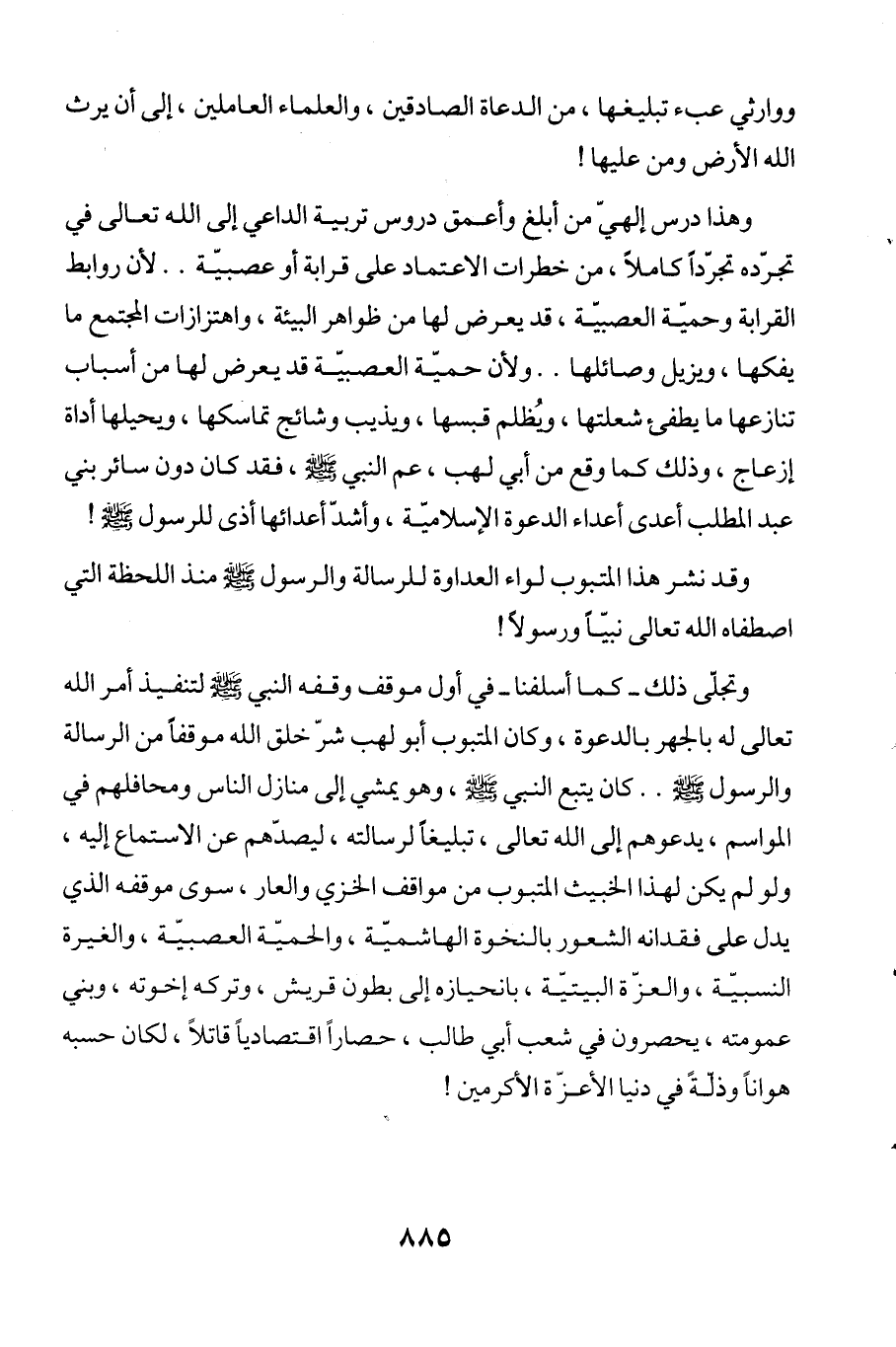 ووارثي عبء تبليغها ، من الدعاة الصادقين ، والعلماء العاملين ، إلى أن يرث الله الأرض ومن عليها !

وهذا درس إلهيّ من أبلغ وأعمق دروس تربية الداعي إلى الله تعالى في تجرّده تجرّداً كاملاً ، من خطرات الاعتماد على قرابة أو عصبيّة . . لأن روابط القرابة وحميّة العصبيّة ، قد يعرض لها من ظواهر البيئة ، واهتزازات المجتمع ما يفكها ، ويزيل وصائلها . . ولأن حميّة العصبيّة قد يعرض لها من أسباب تنازعها ما يطفئ شعلتها ، ويُظلم قبسها ، ويذيب وشائج تماسكها ، ويحيلها أداة إزعاج ، وذلك كما وقع من أبي لهب ، عم النبي ﷺ ، فقد كان دون سائر بني عبد المطلب أعدى أعداء الدعوة الإسلاميّة ، وأشدّ أعدائها أذى للرسول ﷺ !

وقد نشر هذا المتبوب لواء العداوة للرسالة والرسول ﷺ منذ اللحظة التي اصطفاه الله تعالى نبيّاً ورسولاً !

وتجلّى ذلك ـ كما أسلفنا ـ في أول موقف وقفه النبي ﷺ لتنفيذ أمر الله تعالى له بالجهر بالدعوة ، وكان المتبوب أبو لهب شرّ خلق الله موقفاً من الرسالة والرسول ﷺ . . كان يتبع النبي ﷺ ، وهو يمشي إلى منازل الناس ومحافلهم في المواسم ، يدعوهم إلى الله تعالى ، تبليغاً لرسالته ، ليصدّهم عن الاستماع إليه ، ولو لم يكن لهذا الخبيث المتبوب من مواقف الخزي والعار ، سوى موقفه الذي يدل على فقدانه الشعور بالنخوة الهاشميّة ، والحميّة العصبيّة ، والغيرة النسبيّة ، والعزّة البيتيّة ، بانحيازه إلى بطون قريش ، وتركه إخوته ، وبني عمومته ، يحصرون في شعب أبي طالب ، حصاراً اقتصادياً قاتلاً ، لكان حسبه هواناً وذلّةً في دنيا الأعزّة الأكرمين !

٨٨٥